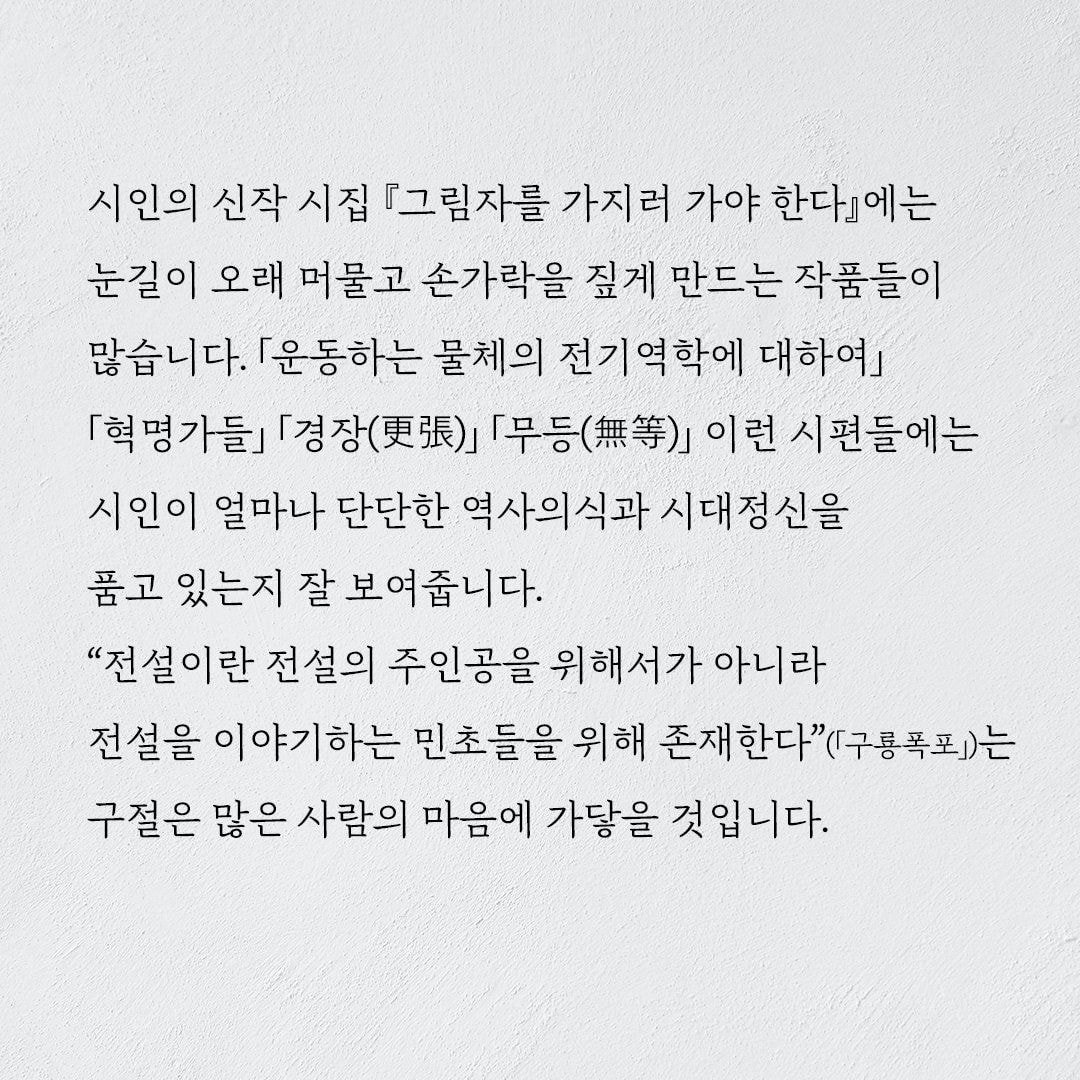 시인의 신작 시집 『그림자를 가지러 가야 한다』에는 눈길이 오래 머물고 손가락을 짚게 만드는 작품들이 많습니다. 「운동하는 물체의 전기역학에 대하여」 「혁명가들」 「경장(更張)」 「무등(無等)」 이런 시편들에는 시인이 얼마나 단단한 역사의식과 시대정신을 품고 있는지 잘 보여줍니다.
“전설이란 전설의 주인공을 위해서가 아니라 전설을 이야기하는 민초들을 위해 존재한다”(「구룡폭포」)는 구절은 많은 사람의 마음에 가닿을 것입니다.